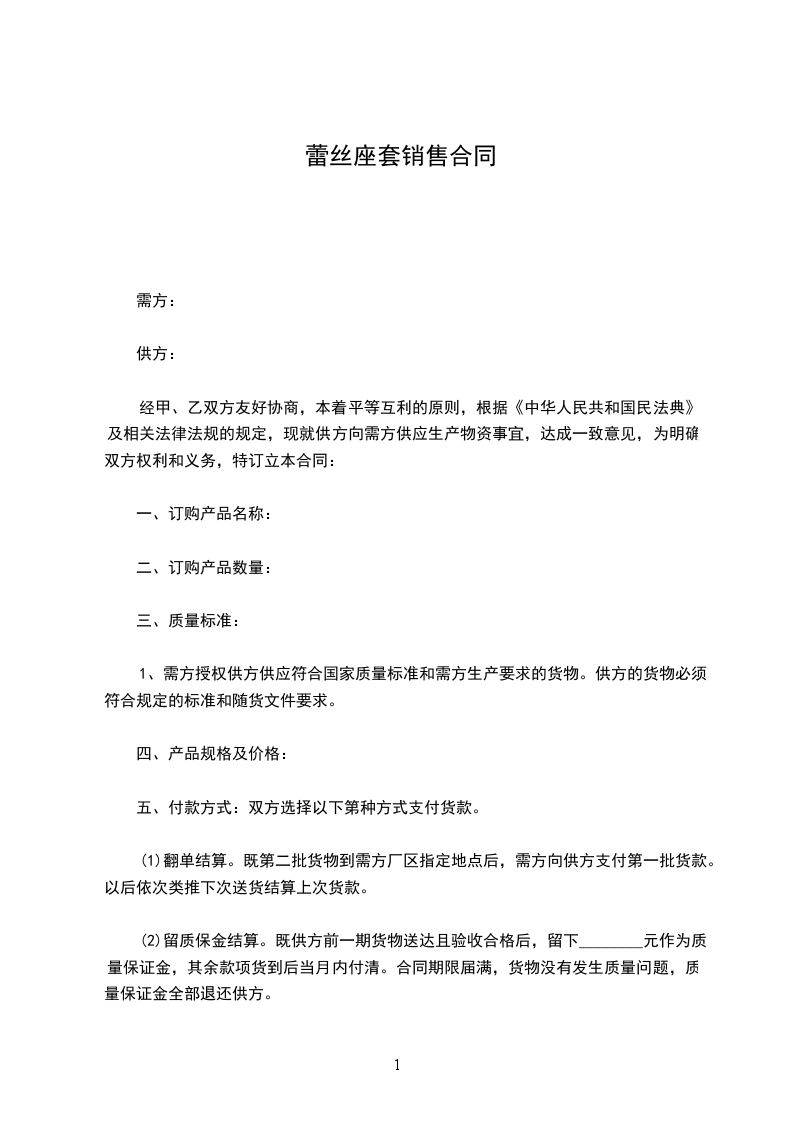 蕾丝座套销售合同

需方：

供方：

经甲、乙双方友好协商，本着平等互利的原则，根据《中华人民共和国民法典》及相关法律法规的规定，现就供方向需方供应生产物资事宜，达成一致意见，为明确双方权利和义务，特订立本合同：

一、订购产品名称：

二、订购产品数量：

三、质量标准：

1、需方授权供方供应符合国家质量标准和需方生产要求的货物。供方的货物必须符合规定的标准和随货文件要求。

四、产品规格及价格：

五、付款方式：双方选择以下第种方式支付货款。

⑴翻单结算。既第二批货物到需方厂区指定地点后，需方向供方支付第一批货款。以后依次类推下次送货结算上次货款。

⑵留质保金结算。既供方前一期货物送达且验收合格后，留下________元作为质量保证金，其余款项货到后当月内付清。合同期限届满，货物没有发生质量问题，质量保证金全部退还供方。

1